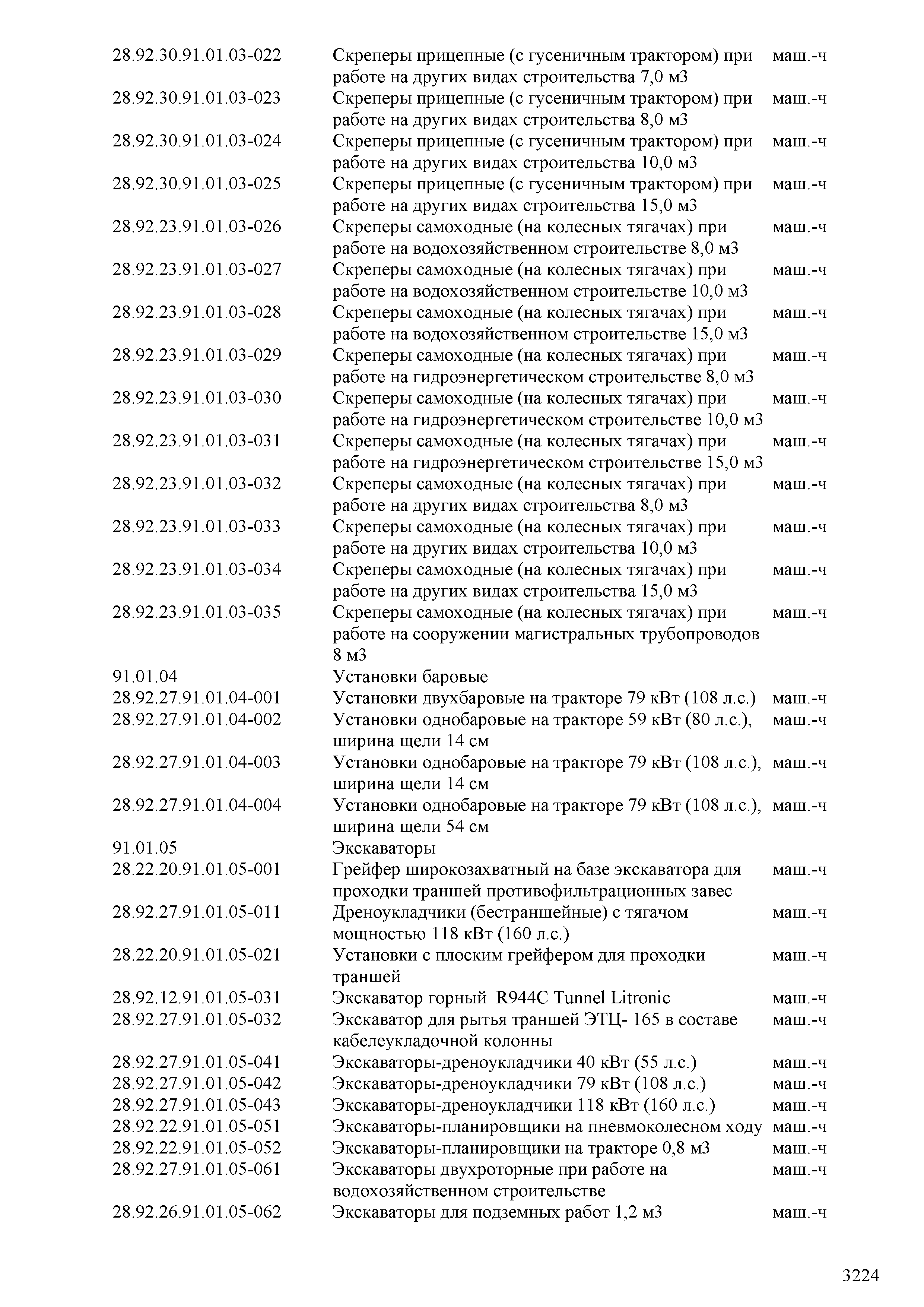 | | | |
|---|---|---|
| 28.92.30.91.01.03-022 | Скреперы прицепные (с гусеничным трактором) при работе на других видах строительства 7,0 м3 | маш.-ч |
| 28.92.30.91.01.03-023 | Скреперы прицепные (с гусеничным трактором) при работе на других видах строительства 8,0 м3 | маш.-ч |
| 28.92.30.91.01.03-024 | Скреперы прицепные (с гусеничным трактором) при работе на других видах строительства 10,0 м3 | маш.-ч |
| 28.92.30.91.01.03-025 | Скреперы прицепные (с гусеничным трактором) при работе на других видах строительства 15,0 м3 | маш.-ч |
| 28.92.23.91.01.03-026 | Скреперы самоходные (на колесных тягачах) при работе на водохозяйственном строительстве 8,0 м3 | маш.-ч |
| 28.92.23.91.01.03-027 | Скреперы самоходные (на колесных тягачах) при работе на водохозяйственном строительстве 10,0 м3 | маш.-ч |
| 28.92.23.91.01.03-028 | Скреперы самоходные (на колесных тягачах) при работе на водохозяйственном строительстве 15,0 м3 | маш.-ч |
| 28.92.23.91.01.03-029 | Скреперы самоходные (на колесных тягачах) при работе на гидроэнергетическом строительстве 8,0 м3 | маш.-ч |
| 28.92.23.91.01.03-030 | Скреперы самоходные (на колесных тягачах) при работе на гидроэнергетическом строительстве 10,0 м3 | маш.-ч |
| 28.92.23.91.01.03-031 | Скреперы самоходные (на колесных тягачах) при работе на гидроэнергетическом строительстве 15,0 м3 | маш.-ч |
| 28.92.23.91.01.03-032 | Скреперы самоходные (на колесных тягачах) при работе на других видах строительства 8,0 м3 | маш.-ч |
| 28.92.23.91.01.03-033 | Скреперы самоходные (на колесных тягачах) при работе на других видах строительства 10,0 м3 | маш.-ч |
| 28.92.23.91.01.03-034 | Скреперы самоходные (на колесных тягачах) при работе на других видах строительства 15,0 м3 | маш.-ч |
| 28.92.23.91.01.03-035 | Скреперы самоходные (на колесных тягачах) при работе на сооружении магистральных трубопроводов 8 м3 | маш.-ч |
| 91.01.04 | Установки баровые | |
| 28.92.27.91.01.04-001 | Установки двухбаровые на тракторе 79 кВт (108 л.с.) | маш.-ч |
| 28.92.27.91.01.04-002 | Установки однобаровые на тракторе 59 кВт (80 л.с.), ширина щели 14 см | маш.-ч |
| 28.92.27.91.01.04-003 | Установки однобаровые на тракторе 79 кВт (108 л.с.), ширина щели 14 см | маш.-ч |
| 28.92.27.91.01.04-004 | Установки однобаровые на тракторе 79 кВт (108 л.с.), ширина щели 54 см | маш.-ч |
| 91.01.05 | Экскаваторы | |
| 28.22.20.91.01.05-001 | Грейфер широкозахватный на базе экскаватора для проходки траншей противофильтрационных завес | маш.-ч |
| 28.92.27.91.01.05-011 | Дреноукладчики (бестраншейные) с тягачом мощностью 118 кВт (160 л.с.) | маш.-ч |
| 28.22.20.91.01.05-021 | Установки с плоским грейфером для проходки траншей | маш.-ч |
| 28.92.12.91.01.05-031 | Экскаватор горный R944C Tunnel Litronic | маш.-ч |
| 28.92.27.91.01.05-032 | Экскаватор для рытья траншей ЭТЦ- 165 в составе кабелеукладочной колонны | маш.-ч |
| 28.92.27.91.01.05-041 | Экскаваторы-дреноукладчики 40 кВт (55 л.с.) | маш.-ч |
| 28.92.27.91.01.05-042 | Экскаваторы-дреноукладчики 79 кВт (108 л.с.) | маш.-ч |
| 28.92.27.91.01.05-043 | Экскаваторы-дреноукладчики 118 кВт (160 л.с.) | маш.-ч |
| 28.92.22.91.01.05-051 | Экскаваторы-планировщики на пневмоколесном ходу | маш.-ч |
| 28.92.22.91.01.05-052 | Экскаваторы-планировщики на тракторе 0,8 м3 | маш.-ч |
| 28.92.27.91.01.05-061 | Экскаваторы двухроторные при работе на водохозяйственном строительстве | маш.-ч |
| 28.92.26.91.01.05-062 | Экскаваторы для подземных работ 1,2 м3 | маш.-ч |

3224